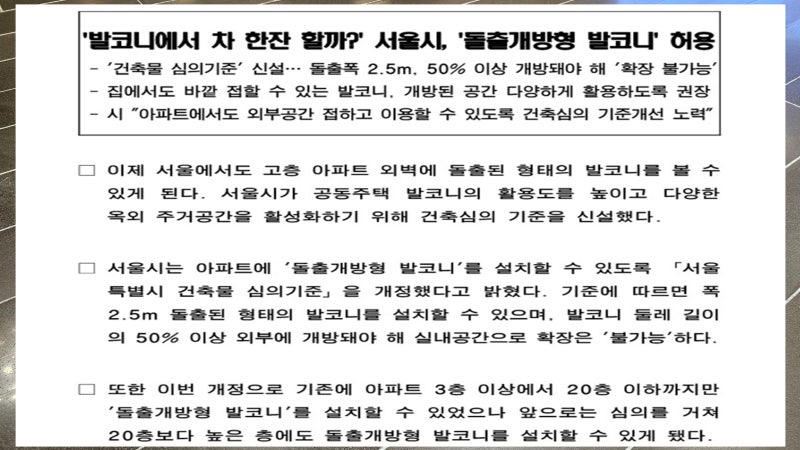 '발코니에서 차 한잔 할까?' 서울시, '돌출개방형 발코니' 허용

- '건축물 심의기준' 신설… 돌출폭 2.5m, 50% 이상 개방돼야 해 '확장 불가능'
- 집에서도 바깥 접할 수 있는 발코니, 개방된 공간 다양하게 활용하도록 권장
- 시 "아파트에서도 외부공간 접하고 이용할 수 있도록 건축심의 기준개선 노력"

□ 이제 서울에서도 고층 아파트 외벽에 돌출된 형태의 발코니를 볼 수 있게 된다. 서울시가 공동주택 발코니의 활용도를 높이고 다양한 옥외 주거공간을 활성화하기 위해 건축심의 기준을 신설했다.

□ 서울시는 아파트에 '돌출개방형 발코니'를 설치할 수 있도록 「서울특별시 건축물 심의기준」을 개정했다고 밝혔다. 기준에 따르면 폭 2.5m 돌출된 형태의 발코니를 설치할 수 있으며, 발코니 둘레 길이의 50% 이상 외부에 개방돼야 해 실내공간으로 확장은 '불가능'하다.

□ 또한 이번 개정으로 기존에 아파트 3층 이상에서 20층 이하까지만 '돌출개방형 발코니'를 설치할 수 있었으나 앞으로는 심의를 거쳐 20층보다 높은 층에도 돌출개방형 발코니를 설치할 수 있게 됐다.